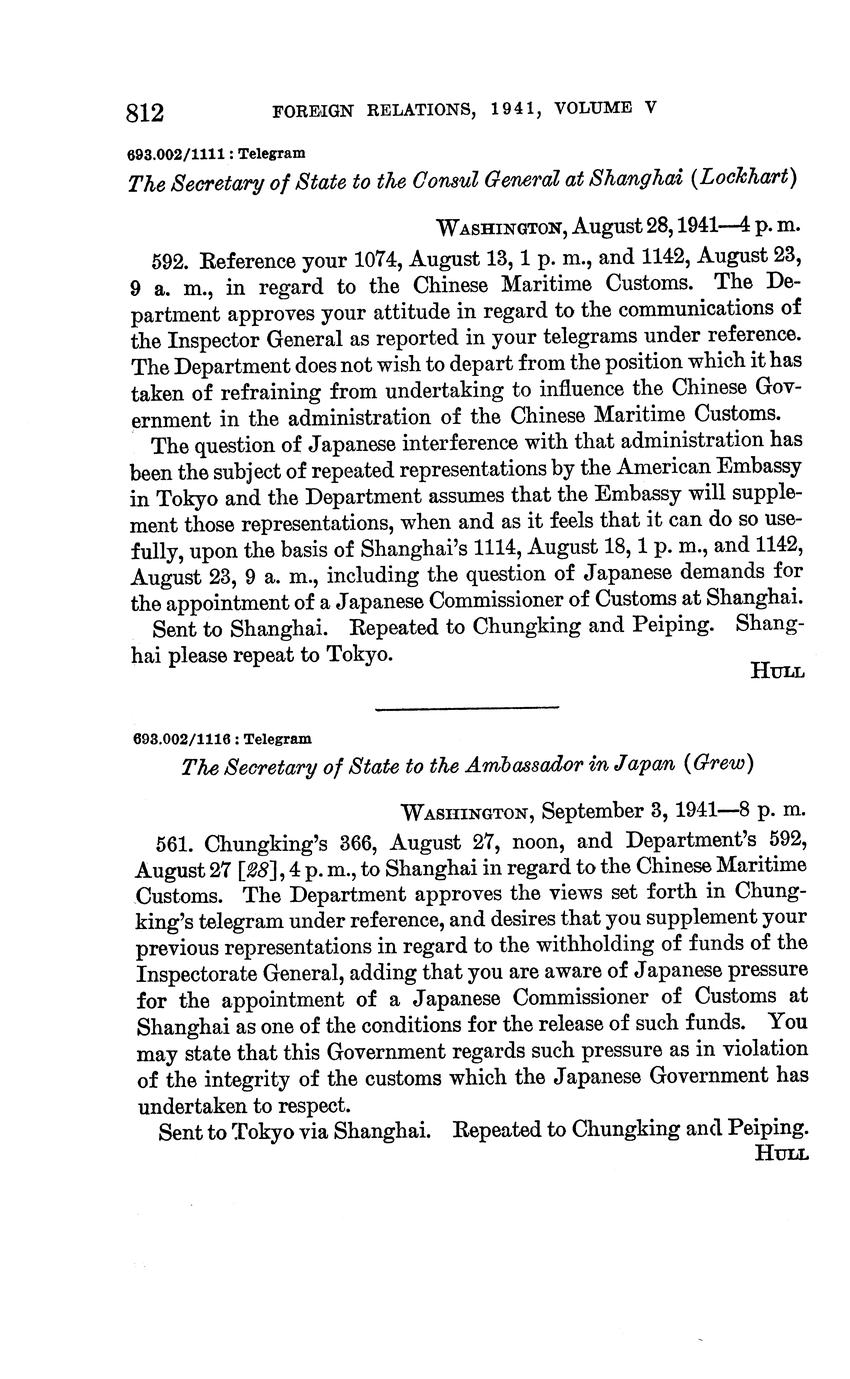 812 FOREIGN RELATIONS, 1941, VOLUME V

693.002/1111 : Telegram

The Secretary of State to the Consul General at Shanghai (Lockhart)

WASHINGTON, August 28, 1941—4 p. m.

592. Reference your 1074, August 13, 1 p. m., and 1142, August 23, 9 a. m., in regard to the Chinese Maritime Customs. The Department approves your attitude in regard to the communications of the Inspector General as reported in your telegrams under reference. The Department does not wish to depart from the position which it has taken of refraining from undertaking to influence the Chinese Government in the administration of the Chinese Maritime Customs.

The question of Japanese interference with that administration has been the subject of repeated representations by the American Embassy in Tokyo and the Department assumes that the Embassy will supplement those representations, when and as it feels that it can do so usefully, upon the basis of Shanghai's 1114, August 18, 1 p. m., and 1142, August 23, 9 a. m., including the question of Japanese demands for the appointment of a Japanese Commissioner of Customs at Shanghai.

Sent to Shanghai. Repeated to Chungking and Peiping. Shanghai please repeat to Tokyo.

HULL

693.002/1116 : Telegram

The Secretary of State to the Ambassador in Japan (Grew)

WASHINGTON, September 3, 1941—8 p. m.

561. Chungking's 366, August 27, noon, and Department's 592, August 27 [28], 4 p. m., to Shanghai in regard to the Chinese Maritime Customs. The Department approves the views set forth in Chungking's telegram under reference, and desires that you supplement your previous representations in regard to the withholding of funds of the Inspectorate General, adding that you are aware of Japanese pressure for the appointment of a Japanese Commissioner of Customs at Shanghai as one of the conditions for the release of such funds. You may state that this Government regards such pressure as in violation of the integrity of the customs which the Japanese Government has undertaken to respect.

Sent to Tokyo via Shanghai. Repeated to Chungking and Peiping.

HULL